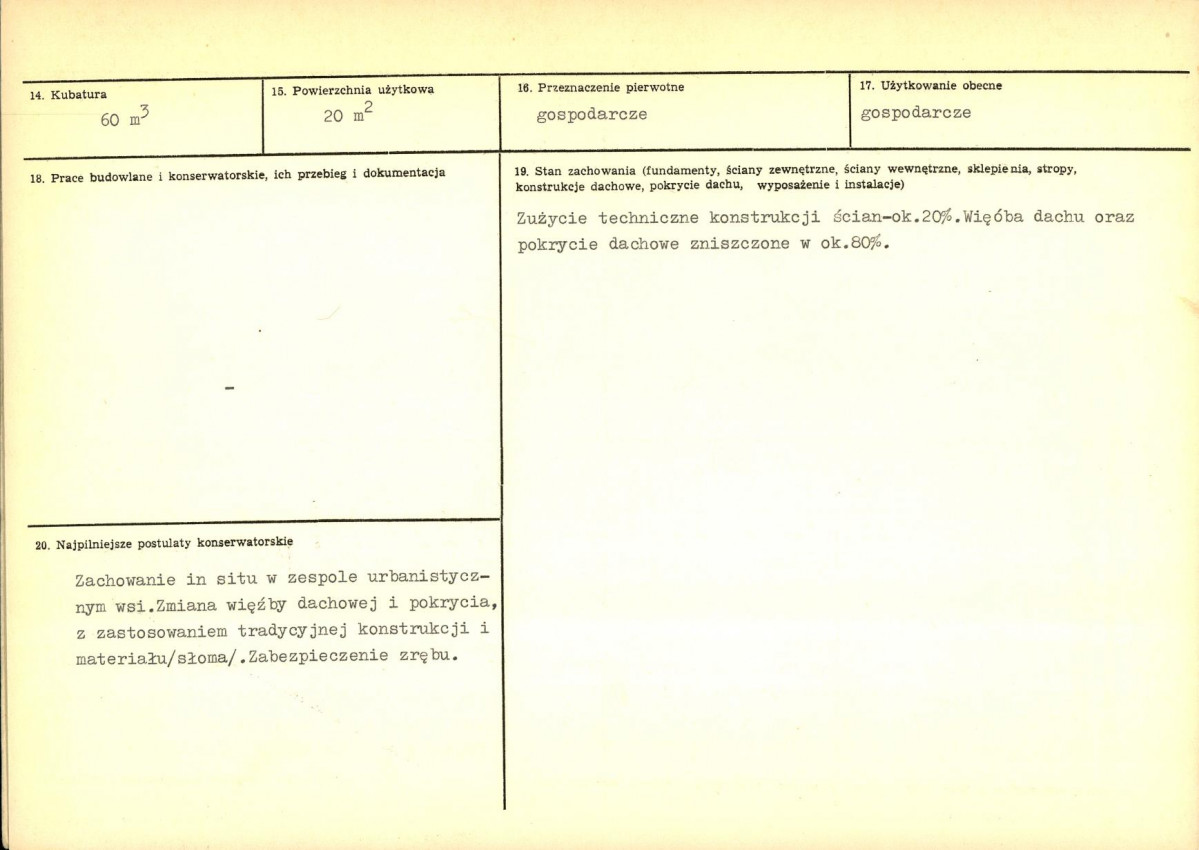 14. Kubatura
60 $m^3$

15. Powierzchnia użytkowa
20 $m^2$

16. Przeznaczenie pierwotne
gospodarcze

17. Użytkowanie obecne
gospodarcze

18. Prace budowlane i konserwatorskie, ich przebieg i dokumentacja

-

19. Stan zachowania (fundamenty, ściany zewnętrzne, ściany wewnętrzne, sklepienia, stropy, konstrukcje dachowe, pokrycie dachu, wyposażenie i instalacje)

Zużycie techniczne konstrukcji ścian-ok.20%.Więóba dachu oraz pokrycie dachowe zniszczone w ok.80%.

20. Najpilniejsze postulaty konserwatorskie

Zachowanie in situ w zespole urbanistycznym wsi.Zmiana więźby dachowej i pokrycia, z zastosowaniem tradycyjnej konstrukcji i materiału/słoma/.Zabezpieczenie zrębu.